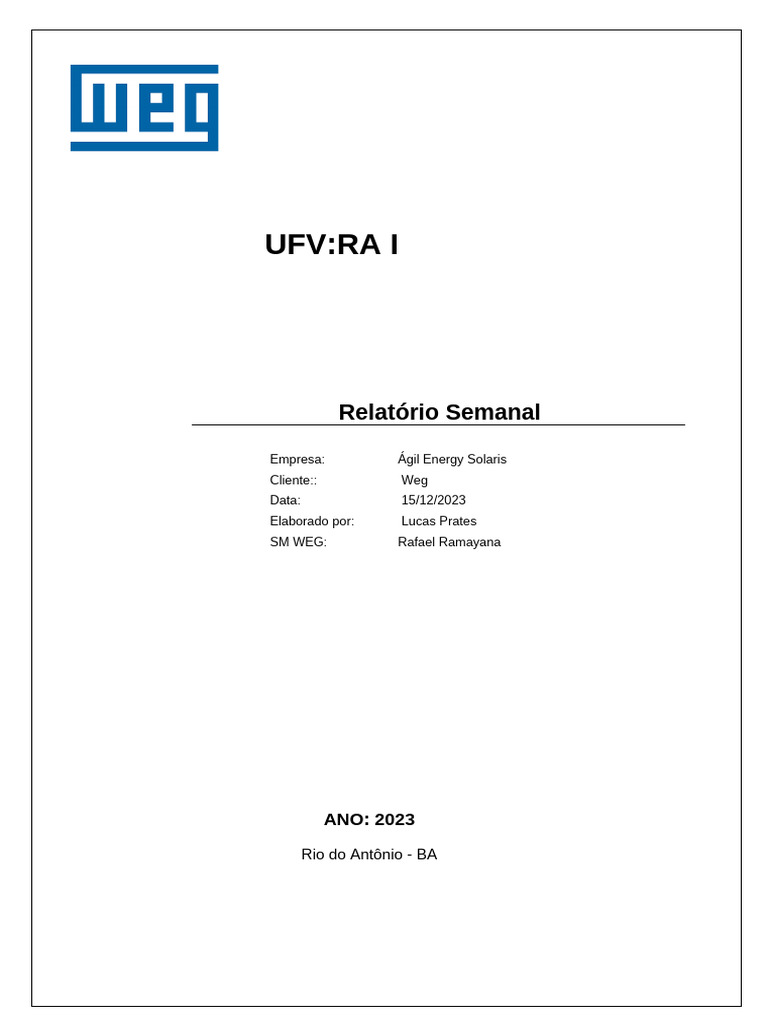 WEG

UFV:RA I

Relatório Semanal

Empresa: Ágil Energy Solaris
Cliente:: Weg
Data: 15/12/2023
Elaborado por: Lucas Prates
SM WEG: Rafael Ramayana

ANO: 2023

Rio do Antônio - BA